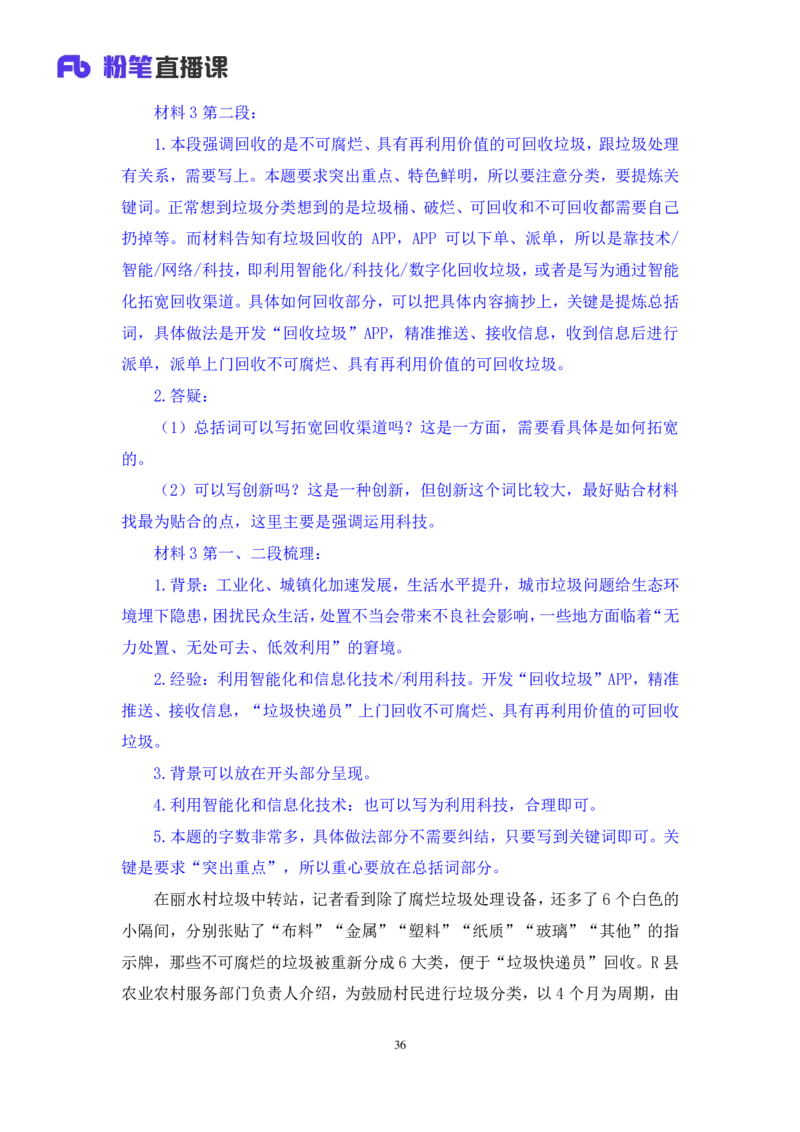 Fb 粉笔直播课

材料 3 第二段：

1.本段强调回收的是不可腐烂、具有再利用价值的可回收垃圾，跟垃圾处理有关系，需要写上。本题要求突出重点、特色鲜明，所以要注意分类，要提炼关键词。正常想到垃圾分类想到的是垃圾桶、破烂、可回收和不可回收都需要自己扔掉等。而材料告知有垃圾回收的 APP，APP 可以下单、派单，所以是靠技术/智能/网络/科技，即利用智能化/科技化/数字化回收垃圾，或者是写为通过智能化拓宽回收渠道。具体如何回收部分，可以把具体内容摘抄上，关键是提炼总括词，具体做法是开发“回收垃圾”APP，精准推送、接收信息，收到信息后进行派单，派单上门回收不可腐烂、具有再利用价值的可回收垃圾。

2.答疑：

（1）总括词可以写拓宽回收渠道吗？这是一方面，需要看具体是如何拓宽的。

（2）可以写创新吗？这是一种创新，但创新这个词比较大，最好贴合材料找最为贴合的点，这里主要是强调运用科技。

材料 3 第一、二段梳理：

1.背景：工业化、城镇化加速发展，生活水平提升，城市垃圾问题给生态环境埋下隐患，困扰民众生活，处置不当会带来不良社会影响，一些地方面临着“无力处置、无处可去、低效利用”的窘境。

2.经验：利用智能化和信息化技术/利用科技。开发“回收垃圾”APP，精准推送、接收信息，“垃圾快递员”上门回收不可腐烂、具有再利用价值的可回收垃圾。

3.背景可以放在开头部分呈现。

4.利用智能化和信息化技术：也可以写为利用科技，合理即可。

5.本题的字数非常多，具体做法部分不需要纠结，只要写到关键词即可。关键是要求“突出重点”，所以重心要放在总括词部分。

在丽水村垃圾中转站，记者看到除了腐烂垃圾处理设备，还多了 6 个白色的小隔间，分别张贴了“布料”“金属”“塑料”“纸质”“玻璃”“其他”的指示牌，那些不可腐烂的垃圾被重新分成 6 大类，便于“垃圾快递员”回收。R 县农业农村服务部门负责人介绍，为鼓励村民进行垃圾分类，以 4 个月为周期，由

36